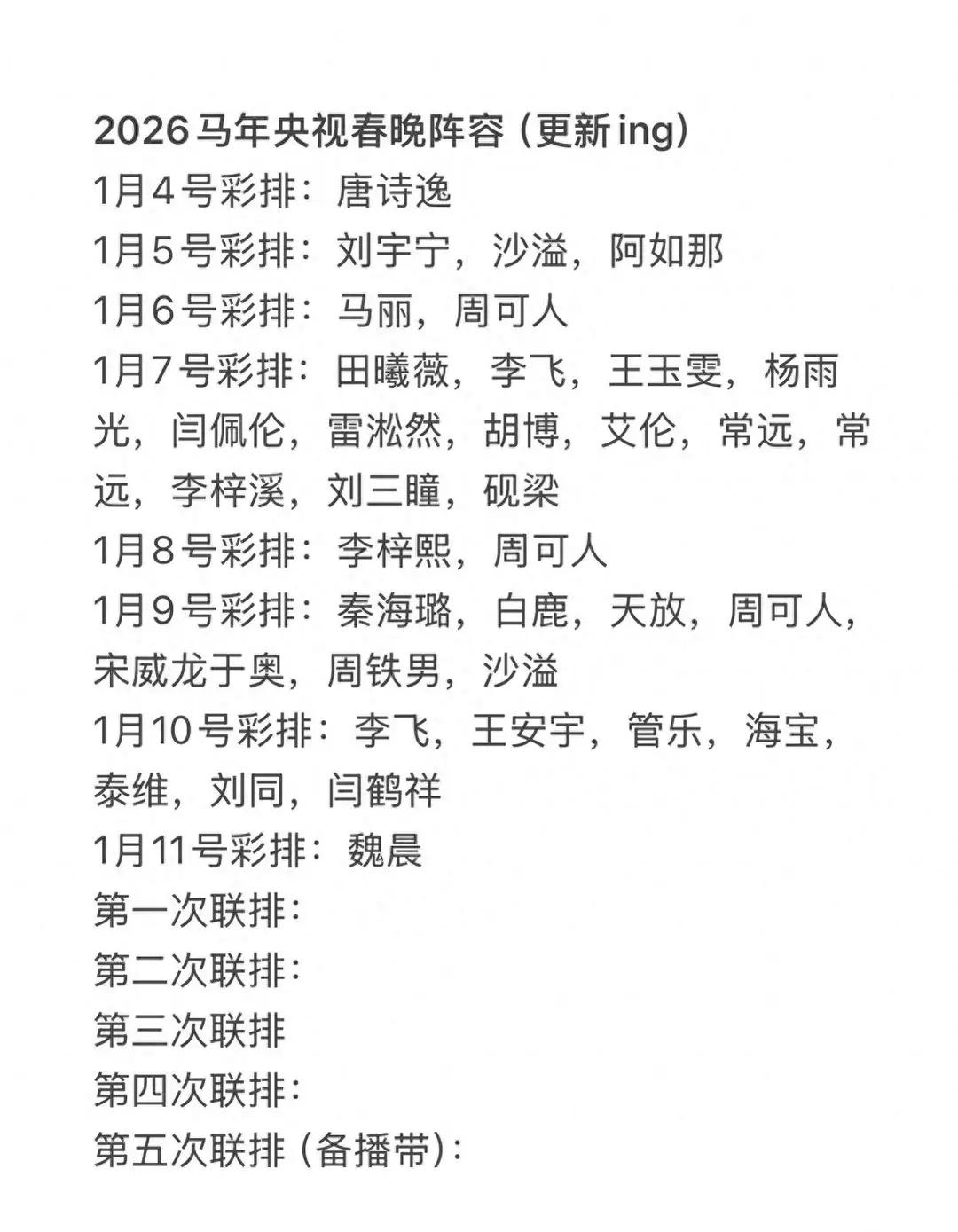 2026马年央视春晚阵容（更新ing）
1月4号彩排：唐诗逸
1月5号彩排：刘宇宁，沙溢，阿如那
1月6号彩排：马丽，周可人
1月7号彩排：田曦薇，李飞，王玉雯，杨雨光，闫佩伦，雷淞然，胡博，艾伦，常远，常远，李梓溪，刘三瞳，砚梁
1月8号彩排：李梓熙，周可人
1月9号彩排：秦海璐，白鹿，天放，周可人，宋威龙于奥，周铁男，沙溢
1月10号彩排：李飞，王安宇，管乐，海宝，泰维，刘同，闫鹤祥
1月11号彩排：魏晨
第一次联排：
第二次联排：
第三次联排
第四次联排：
第五次联排（备播带）：